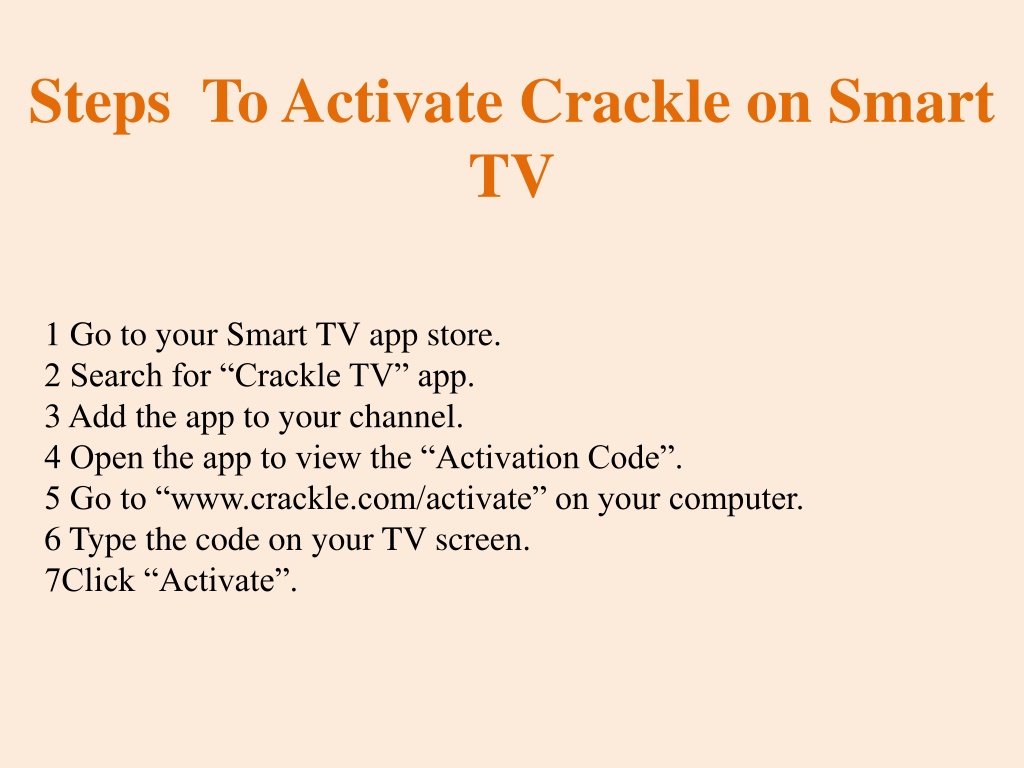 Steps  To Activate Crackle on Smart TV

1 Go to your Smart TV app store.
2 Search for “Crackle TV” app.
3 Add the app to your channel.
4 Open the app to view the “Activation Code”.
5 Go to “www.crackle.com/activate” on your computer.
6 Type the code on your TV screen.
7Click “Activate”.